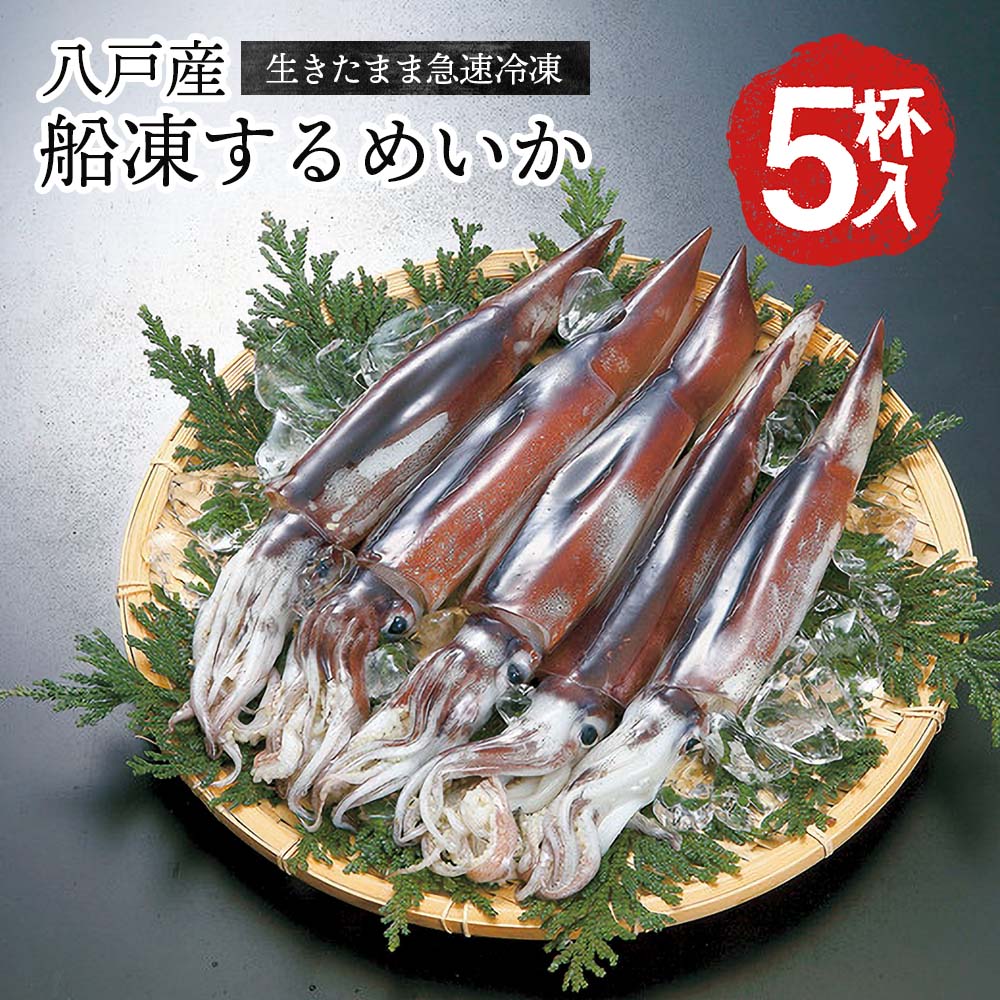 八戸産
生きたまま急速冷凍
船凍するめいか
5杯入